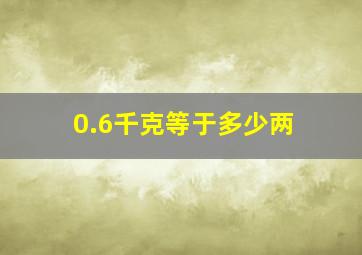 0.6千克等于多少两